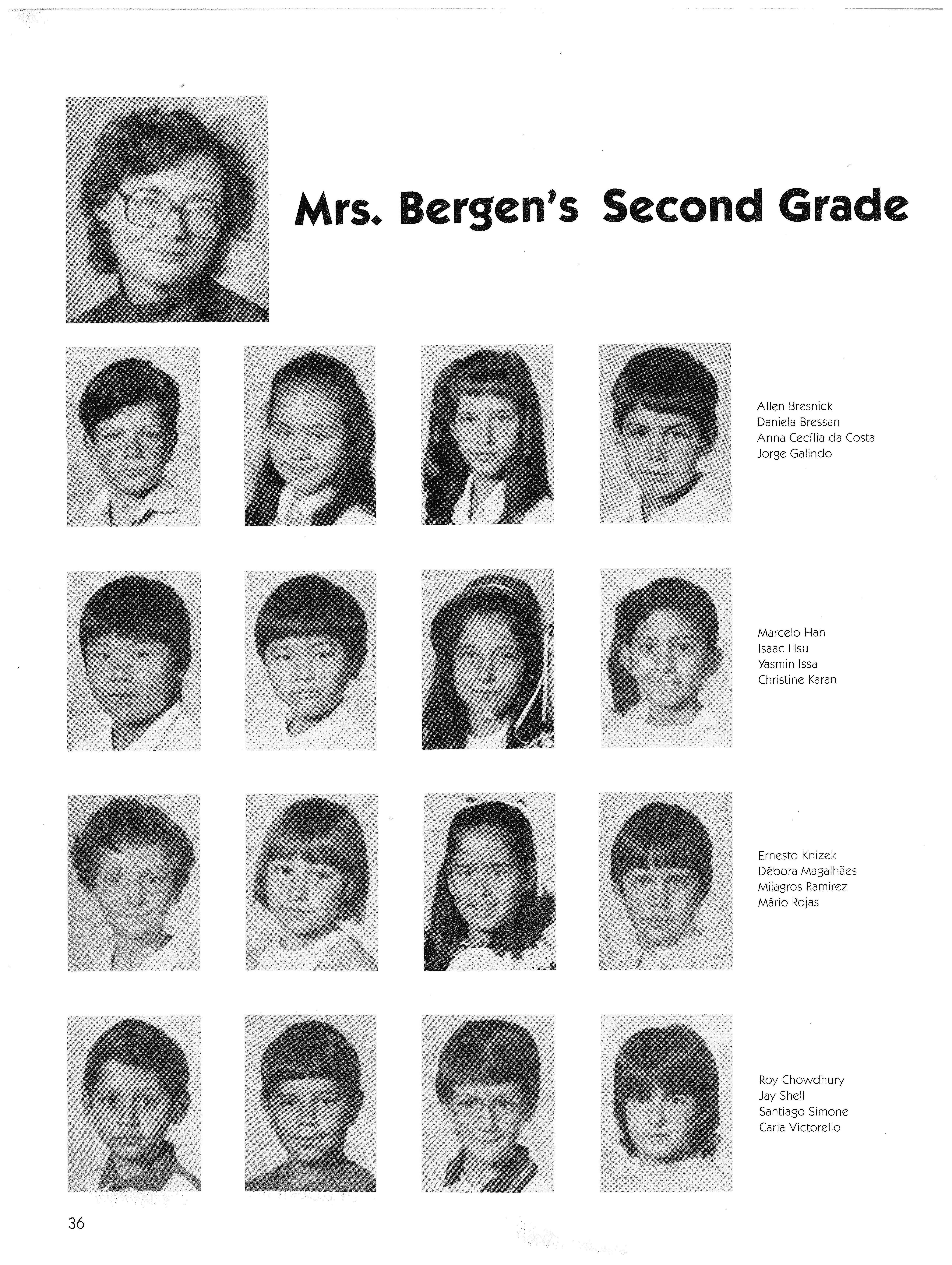 Mrs. Bergen's Second Grade

Allen Bresnick
Daniela Bressan
Anna Cecília da Costa
Jorge Galindo

Marcelo Han
Isaac Hsu
Yasmin Issa
Christine Karan

Ernesto Knizek
Débora Magalhães
Milagros Ramirez
Mário Rojas

Roy Chowdhury
Jay Shell
Santiago Simone
Carla Victorello

36